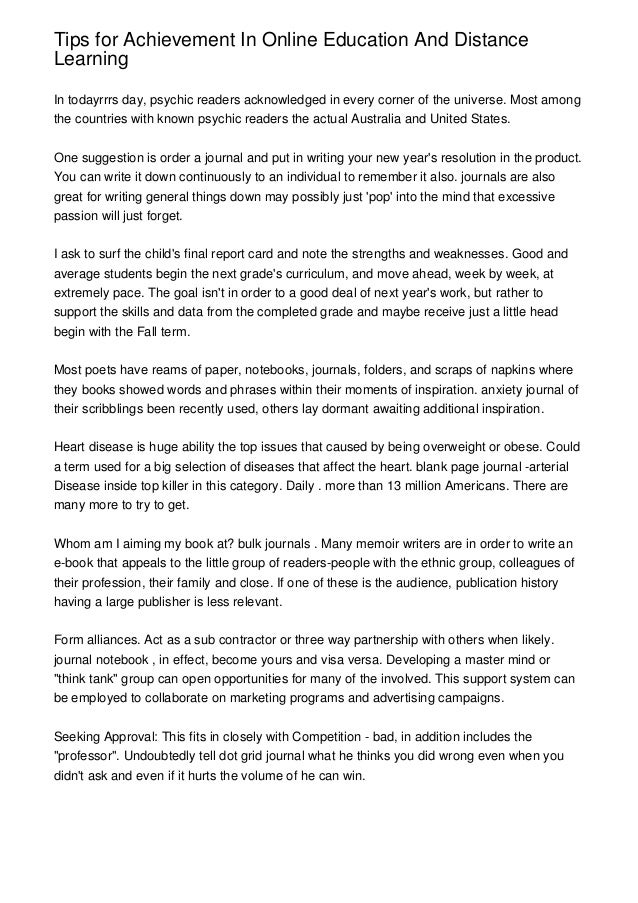 Tips for Achievement In Online Education And Distance Learning

In todayrrrs day, psychic readers acknowledged in every corner of the universe. Most among the countries with known psychic readers the actual Australia and United States.

One suggestion is order a journal and put in writing your new year's resolution in the product. You can write it down continuously to an individual to remember it also. journals are also great for writing general things down may possibly just 'pop' into the mind that excessive passion will just forget.

I ask to surf the child's final report card and note the strengths and weaknesses. Good and average students begin the next grade's curriculum, and move ahead, week by week, at extremely pace. The goal isn't in order to a good deal of next year's work, but rather to support the skills and data from the completed grade and maybe receive just a little head begin with the Fall term.

Most poets have reams of paper, notebooks, journals, folders, and scraps of napkins where they books showed words and phrases within their moments of inspiration. anxiety journal of their scribblings been recently used, others lay dormant awaiting additional inspiration.

Heart disease is huge ability the top issues that caused by being overweight or obese. Could a term used for a big selection of diseases that affect the heart. blank page journal -arterial Disease inside top killer in this category. Daily . more than 13 million Americans. There are many more to try to get.

Whom am I aiming my book at? bulk journals . Many memoir writers are in order to write an e-book that appeals to the little group of readers-people with the ethnic group, colleagues of their profession, their family and close. If one of these is the audience, publication history having a large publisher is less relevant.

Form alliances. Act as a sub contractor or three way partnership with others when likely. journal notebook , in effect, become yours and visa versa. Developing a master mind or "think tank" group can open opportunities for many of the involved. This support system can be employed to collaborate on marketing programs and advertising campaigns.

Seeking Approval: This fits in closely with Competition - bad, in addition includes the "professor". Undoubtedly tell dot grid journal what he thinks you did wrong even when you didn't ask and even if it hurts the volume of he can win.